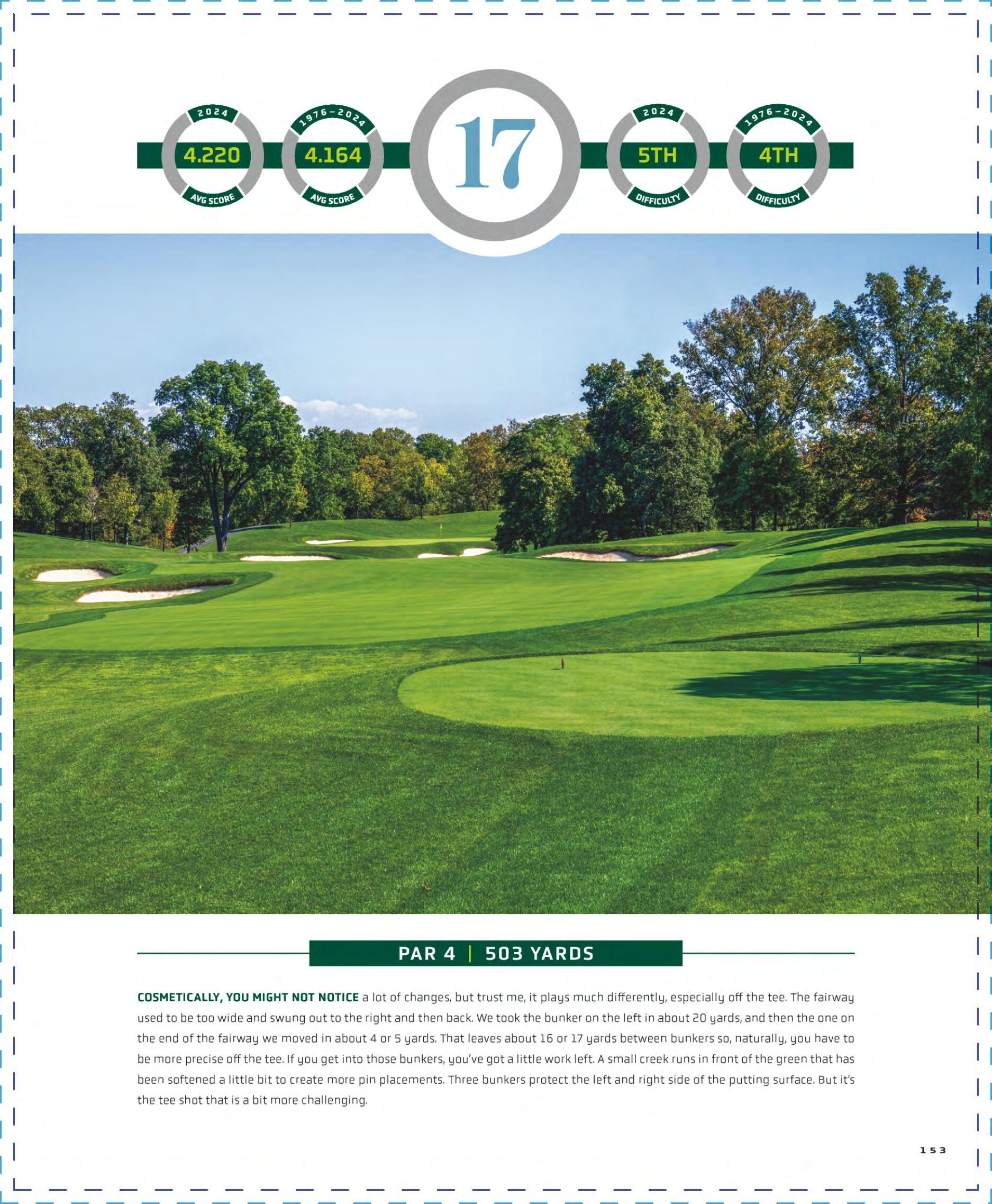 2024
4.220
AVG SCORE

1976-2024
4.164
AVG SCORE

17

2024
5TH
DIFFICULTY

1976-2024
4TH
DIFFICULTY

PAR 4 | 503 YARDS

COSMETICALLY, YOU MIGHT NOT NOTICE a lot of changes, but trust me, it plays much differently, especially off the tee. The fairway used to be too wide and swung out to the right and then back. We took the bunker on the left in about 20 yards, and then the one on the end of the fairway we moved in about 4 or 5 yards. That leaves about 16 or 17 yards between bunkers so, naturally, you have to be more precise off the tee. If you get into those bunkers, you've got a little work left. A small creek runs in front of the green that has been softened a little bit to create more pin placements. Three bunkers protect the left and right side of the putting surface. But it's the tee shot that is a bit more challenging.

153